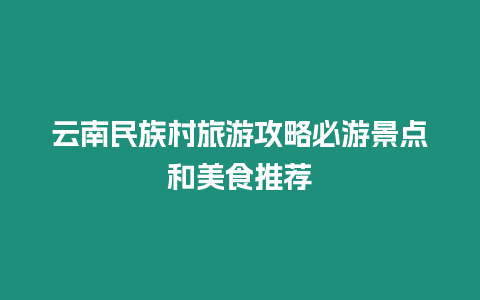 云南民族村旅游攻略必游景点和美食推荐